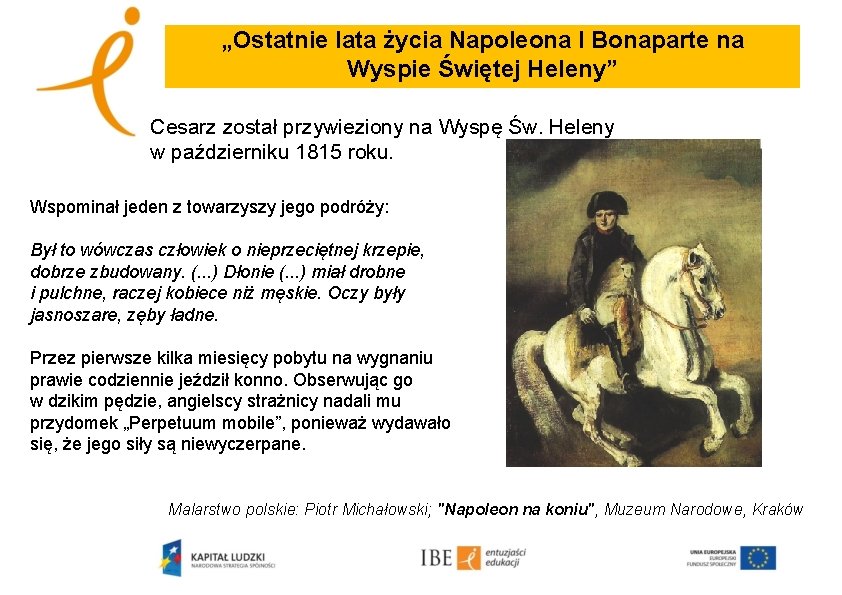 „Ostatnie lata życia Napoleona I Bonaparte na Wyspie Świętej Heleny”

Cesarz został przywieziony na Wyspę Św. Heleny w październiku 1815 roku.

Wspominał jeden z towarzyszy jego podróży:

Był to wówczas człowiek o nieprzeciętnej krzepie, dobrze zbudowany. (...) Dłonie (...) miał drobne i pulchne, raczej kobiece niż męskie. Oczy były jasnoszare, zęby ładne.

Przez pierwsze kilka miesięcy pobytu na wygnaniu prawie codziennie jeździł konno. Obserwując go w dzikim pędzie, angielscy strażnicy nadali mu przydomek „Perpetuum mobile”, ponieważ wydawało się, że jego siły są niewyczerpane.

Malarstwo polskie: Piotr Michałowski; "Napoleon na koniu", Muzeum Narodowe, Kraków

KAPITAŁ LUDZKI
NARODOWA STRATEGIA SPÓJNOŚCI

IBE entuzjaści edukacji

UNIA EUROPEJSKA
EUROPEJSKI FUNDUSZ SPOŁECZNY